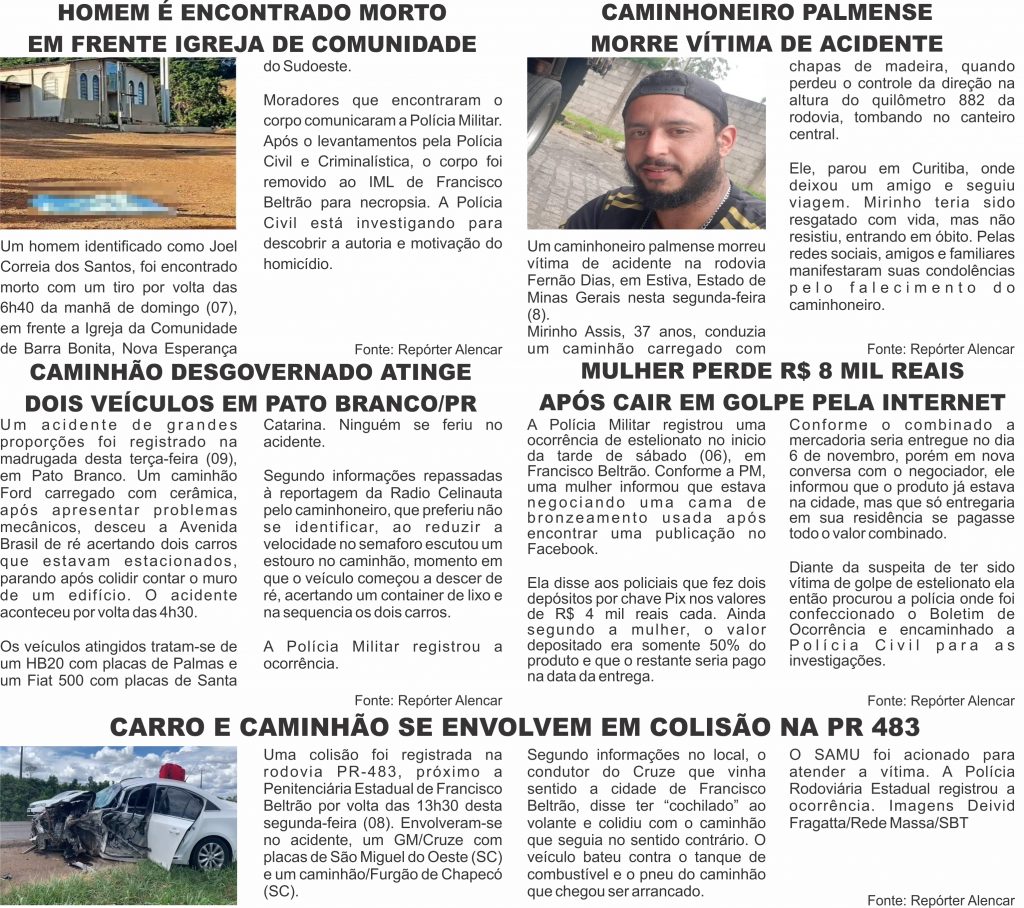 HOMEM É ENCONTRADO MORTO EM FRENTE IGREJA DE COMUNIDADE

Um homem identificado como Joel Correia dos Santos, foi encontrado morto com um tiro por volta das 6h40 da manhã de domingo (07), em frente a Igreja da Comunidade de Barra Bonita, Nova Esperança do Sudoeste.

Moradores que encontraram o corpo comunicaram a Polícia Militar. Após o levantamentos pela Polícia Civil e Criminalística, o corpo foi removido ao IML de Francisco Beltrão para necropsia. A Polícia Civil está investigando para descobrir a autoria e motivação do homicídio.

Fonte: Repórter Alencar

CAMINHONEIRO PALMENSE MORRE VÍTIMA DE ACIDENTE

Um caminhoneiro palmense morreu vítima de acidente na rodovia Fernão Dias, em Estiva, Estado de Minas Gerais nesta segunda-feira (8).
Mirinho Assis, 37 anos, conduzia um caminhão carregado com chapas de madeira, quando perdeu o controle da direção na altura do quilômetro 882 da rodovia, tombando no canteiro central.

Ele, parou em Curitiba, onde deixou um amigo e seguiu viagem. Mirinho teria sido resgatado com vida, mas não resistiu, entrando em óbito. Pelas redes sociais, amigos e familiares manifestaram suas condolências pelo falecimento do caminhoneiro.

Fonte: Repórter Alencar

CAMINHÃO DESGOVERNADO ATINGE DOIS VEÍCULOS EM PATO BRANCO/PR

Um acidente de grandes proporções foi registrado na madrugada desta terça-feira (09), em Pato Branco. Um caminhão Ford carregado com cerâmica, após apresentar problemas mecânicos, desceu a Avenida Brasil de ré acertando dois carros que estavam estacionados, parando após colidir contar o muro de um edifício. O acidente aconteceu por volta das 4h30.

Os veículos atingidos tratam-se de um HB20 com placas de Palmas e um Fiat 500 com placas de Santa Catarina. Ninguém se feriu no acidente.

Segundo informações repassadas à reportagem da Radio Celinauta pelo caminhoneiro, que preferiu não se identificar, ao reduzir a velocidade no semaforo escutou um estouro no caminhão, momento em que o veículo começou a descer de ré, acertando um container de lixo e na sequencia os dois carros.

A Polícia Militar registrou a ocorrência.

Fonte: Repórter Alencar

MULHER PERDE R$ 8 MIL REAIS APÓS CAIR EM GOLPE PELA INTERNET

A Polícia Militar registrou uma ocorrência de estelionato no inicio da tarde de sábado (06), em Francisco Beltrão. Conforme a PM, uma mulher informou que estava negociando uma cama de bronzeamento usada após encontrar uma publicação no Facebook.

Ela disse aos policiais que fez dois depósitos por chave Pix nos valores de R$ 4 mil reais cada. Ainda segundo a mulher, o valor depositado era somente 50% do produto e que o restante seria pago na data da entrega.

Conforme o combinado a mercadoria seria entregue no dia 6 de novembro, porém em nova conversa com o negociador, ele informou que o produto já estava na cidade, mas que só entregaria em sua residência se pagasse todo o valor combinado.

Diante da suspeita de ter sido vítima de golpe de estelionato ela então procurou a polícia onde foi confeccionado o Boletim de Ocorrência e encaminhado a Polícia Civil para as investigações.

Fonte: Repórter Alencar

CARRO E CAMINHÃO SE ENVOLVEM EM COLISÃO NA PR 483

Uma colisão foi registrada na rodovia PR-483, próximo a Penitenciária Estadual de Francisco Beltrão por volta das 13h30 desta segunda-feira (08). Envolveram-se no acidente, um GM/Cruze com placas de São Miguel do Oeste (SC) e um caminhão/Furgão de Chapecó (SC).

Segundo informações no local, o condutor do Cruze que vinha sentido a cidade de Francisco Beltrão, disse ter "cochilado" ao volante e colidiu com o caminhão que seguia no sentido contrário. O veículo bateu contra o tanque de combustível e o pneu do caminhão que chegou ser arrancado.

O SAMU foi acionado para atender a vítima. A Polícia Rodoviária Estadual registrou a ocorrência. Imagens Deivid Fragatta/Rede Massa/SBT

Fonte: Repórter Alencar